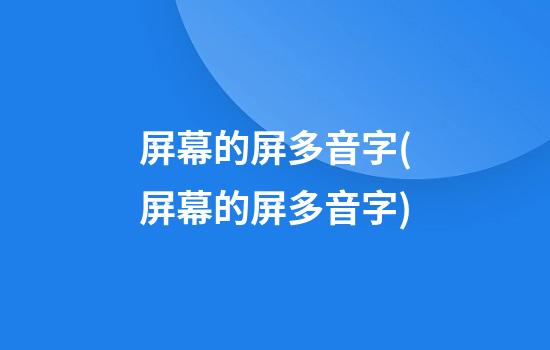 屏幕的屏多音字(屏幕的屏多音字)